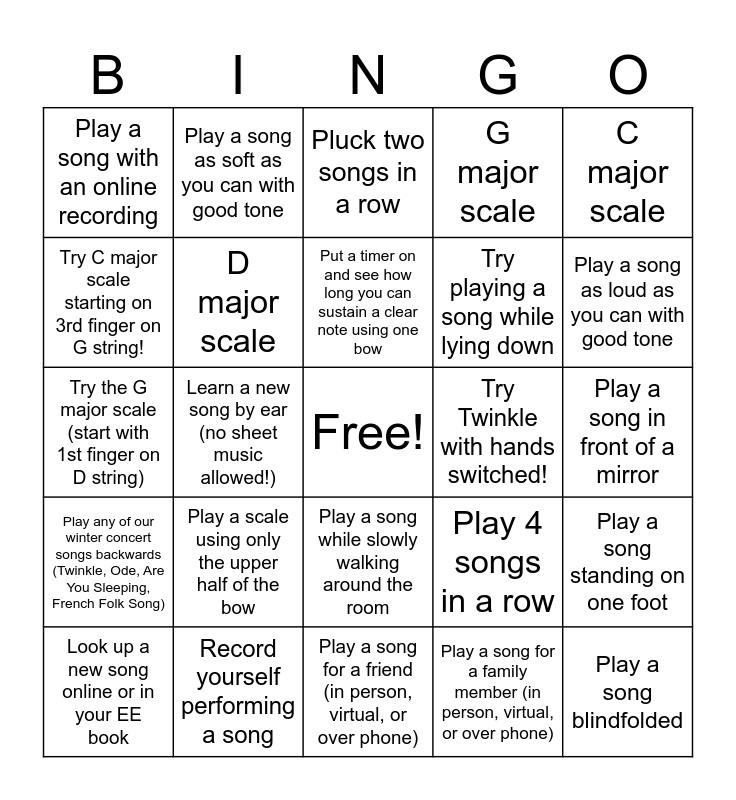 | B | I | N | G | O |
|---|---|---|---|---|
| Play a song with an online recording | Play a song as soft as you can with good tone | Pluck two songs in a row | G major scale | C major scale |
| Try C major scale starting on 3rd finger on G string! | D major scale | Put a timer on and see how long you can sustain a clear note using one bow | Try playing a song while lying down | Play a song as loud as you can with good tone |
| Try the G major scale (start with 1st finger on D string) | Learn a new song by ear (no sheet music allowed!) | Free! | Try Twinkle with hands switched! | Play a song in front of a mirror |
| Play any of our winter concert songs backwards (Twinkle, Ode, Are You Sleeping, French Folk Song) | Play a scale using only the upper half of the bow | Play a song while slowly walking around the room | Play 4 songs in a row | Play a song standing on one foot |
| Look up a new song online or in your EE book | Record yourself performing a song | Play a song for a friend (in person, virtual, or over phone) | Play a song for a family member (in person, virtual, or over phone) | Play a song blindfolded |